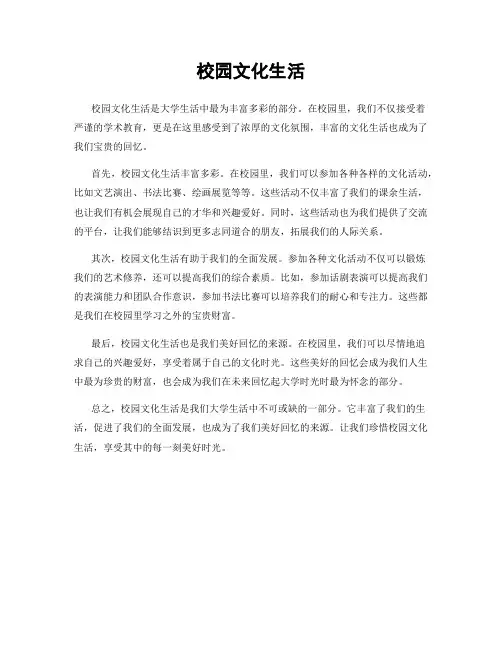 校园文化生活

校园文化生活是大学生活中最为丰富多彩的部分。在校园里，我们不仅接受着严谨的学术教育，更是在这里感受到了浓厚的文化氛围，丰富的文化生活也成为了我们宝贵的回忆。

首先，校园文化生活丰富多彩。在校园里，我们可以参加各种各样的文化活动，比如文艺演出、书法比赛、绘画展览等等。这些活动不仅丰富了我们的课余生活，也让我们有机会展现自己的才华和兴趣爱好。同时，这些活动也为我们提供了交流的平台，让我们能够结识到更多志同道合的朋友，拓展我们的人际关系。

其次，校园文化生活有助于我们的全面发展。参加各种文化活动不仅可以锻炼我们的艺术修养，还可以提高我们的综合素质。比如，参加话剧表演可以提高我们的表演能力和团队合作意识，参加书法比赛可以培养我们的耐心和专注力。这些都是我们在校园里学习之外的宝贵财富。

最后，校园文化生活也是我们美好回忆的来源。在校园里，我们可以尽情地追求自己的兴趣爱好，享受着属于自己的文化时光。这些美好的回忆会成为我们人生中最为珍贵的财富，也会成为我们在未来回忆起大学时光时最为怀念的部分。

总之，校园文化生活是我们大学生活中不可或缺的一部分。它丰富了我们的生活，促进了我们的全面发展，也成为了我们美好回忆的来源。让我们珍惜校园文化生活，享受其中的每一刻美好时光。